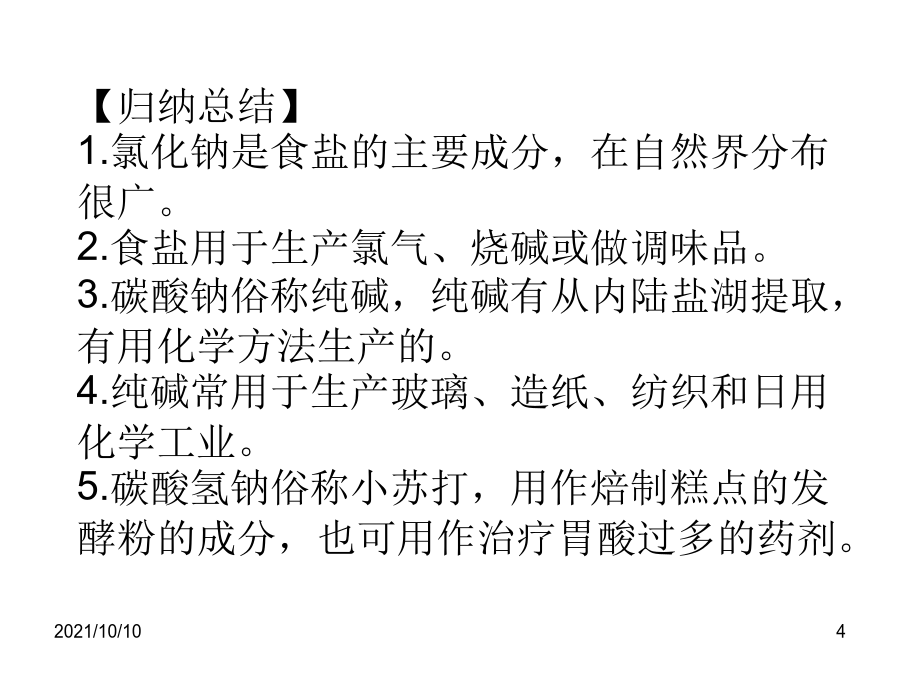 【归纳总结】
1.氯化钠是食盐的主要成分，在自然界分布很广。
2.食盐用于生产氯气、烧碱或做调味品。
3.碳酸钠俗称纯碱，纯碱有从内陆盐湖提取，有用化学方法生产的。
4.纯碱常用于生产玻璃、造纸、纺织和日用化学工业。
5.碳酸氢钠俗称小苏打，用作焙制糕点的发酵粉的成分，也可用作治疗胃酸过多的药剂。

2021/10/10

4